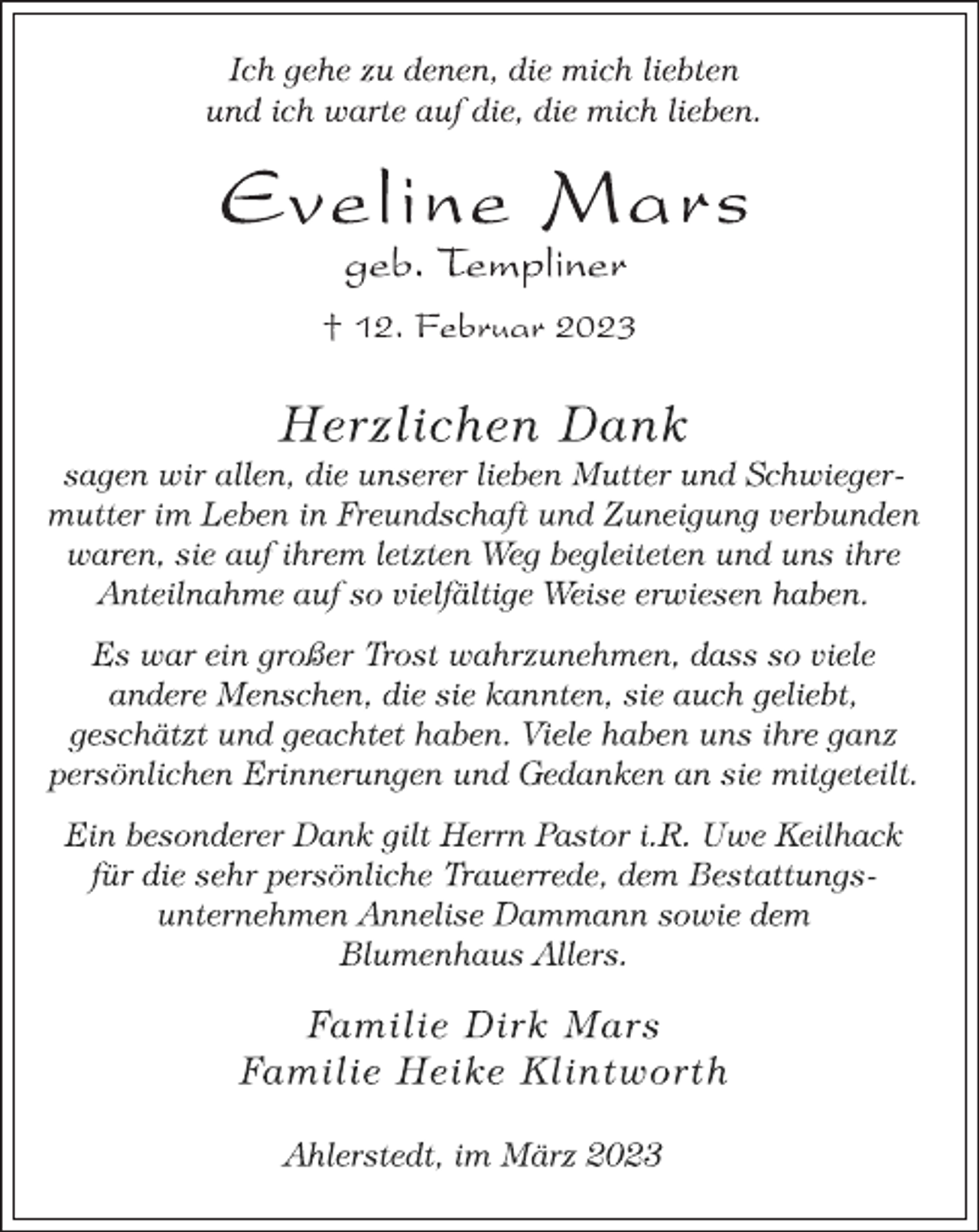 Ich gehe zu denen, die mich liebten
und ich warte auf die, die mich lieben.

Eveline Mars
geb. Templiner

† 12. Februar 2023

Herzlichen Dank
sagen wir allen, die unserer lieben Mutter und Schwiegermutter im Leben in Freundschaft und Zuneigung verbunden waren, sie auf ihrem letzten Weg begleiteten und uns ihre Anteilnahme auf so vielfältige Weise erwiesen haben.

Es war ein großer Trost wahrzunehmen, dass so viele andere Menschen, die sie kannten, sie auch geliebt, geschätzt und geachtet haben. Viele haben uns ihre ganz persönlichen Erinnerungen und Gedanken an sie mitgeteilt.

Ein besonderer Dank gilt Herrn Pastor i.R. Uwe Keilhack für die sehr persönliche Trauerrede, dem Bestattungsunternehmen Annelise Dammann sowie dem Blumenhaus Allers.

Familie Dirk Mars
Familie Heike Klintworth

Ahlerstedt, im März 2023